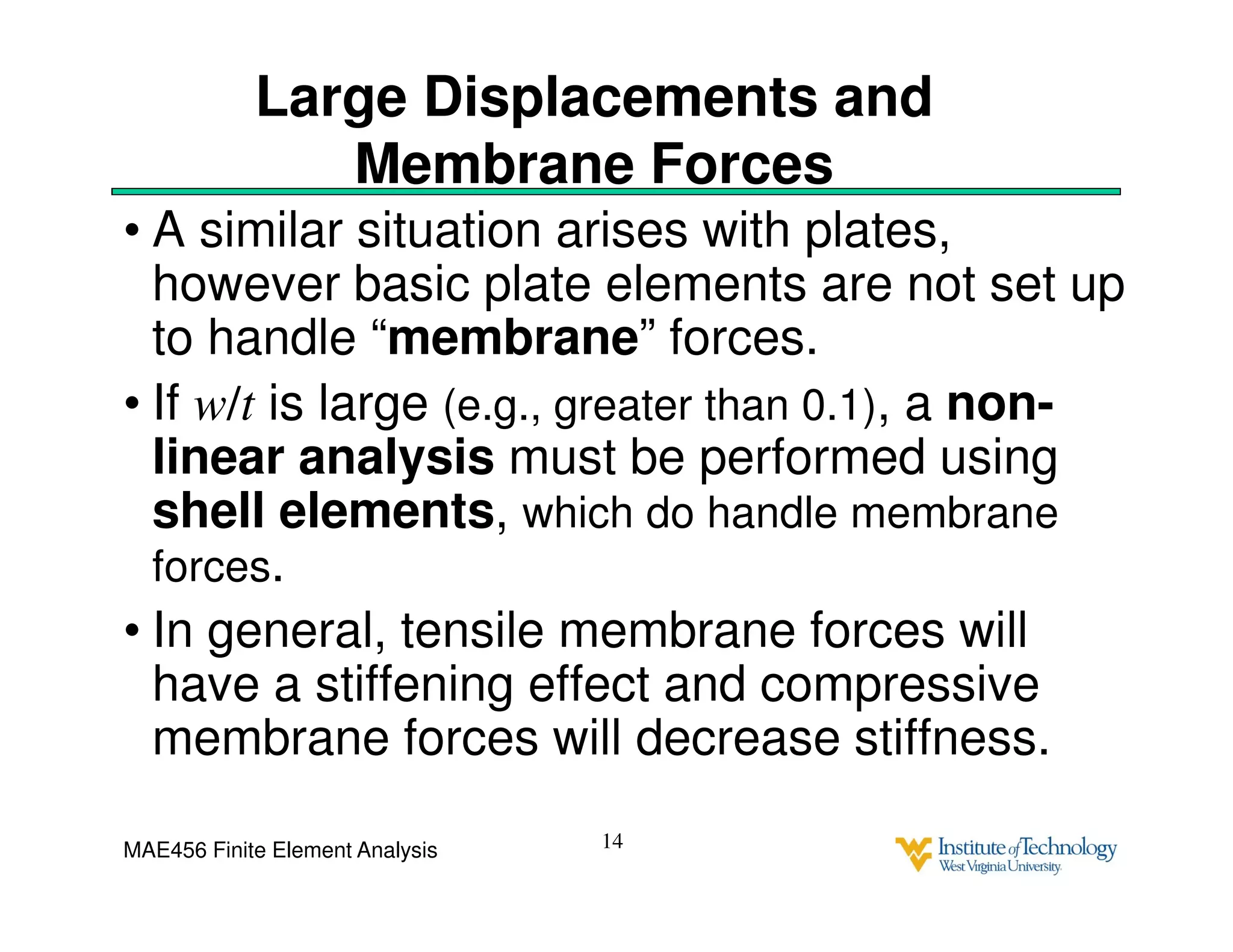 Large Displacements and Membrane Forces

• A similar situation arises with plates, however basic plate elements are not set up to handle “membrane” forces.

• If $w/t$ is large (e.g., greater than 0.1), a non-linear analysis must be performed using shell elements, which do handle membrane forces.

• In general, tensile membrane forces will have a stiffening effect and compressive membrane forces will decrease stiffness.

MAE456 Finite Element Analysis

14

Institute of Technology
West Virginia University